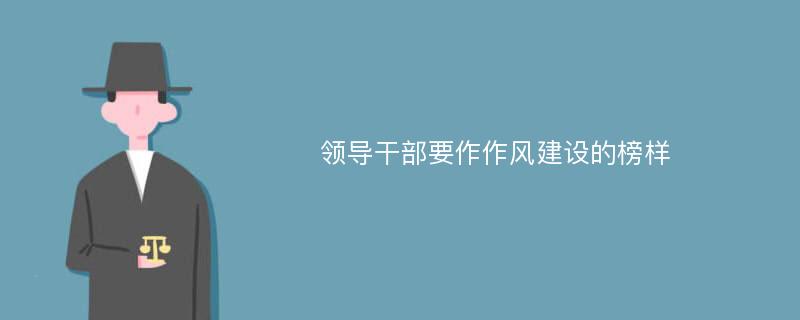 领导干部要作作风建设的榜样